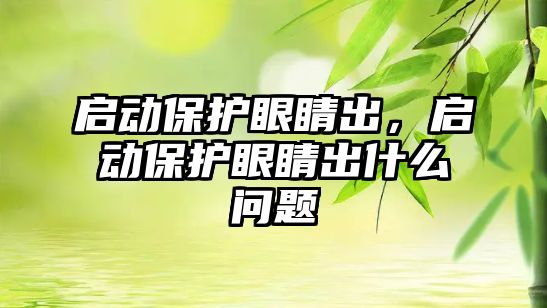 启动保护眼睛出，启动保护眼睛出什么问题